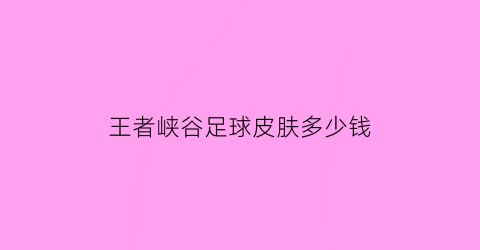 王者峡谷足球皮肤多少钱